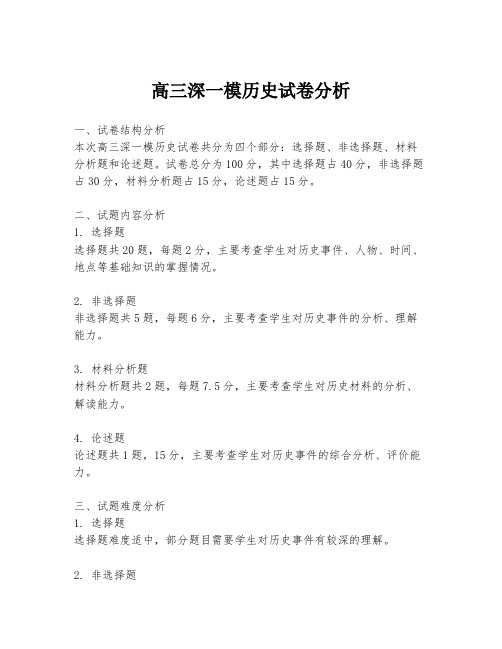 高三深一模历史试卷分析

一、试卷结构分析
本次高三深一模历史试卷共分为四个部分：选择题、非选择题、材料分析题和论述题。试卷总分为100分，其中选择题占40分，非选择题占30分，材料分析题占15分，论述题占15分。

二、试题内容分析
1. 选择题
选择题共20题，每题2分，主要考查学生对历史事件、人物、时间、地点等基础知识的掌握情况。

2. 非选择题
非选择题共5题，每题6分，主要考查学生对历史事件的分析、理解能力。

3. 材料分析题
材料分析题共2题，每题7.5分，主要考查学生对历史材料的分析、解读能力。

4. 论述题
论述题共1题，15分，主要考查学生对历史事件的综合分析、评价能力。

三、试题难度分析
1. 选择题
选择题难度适中，部分题目需要学生对历史事件有较深的理解。

2. 非选择题